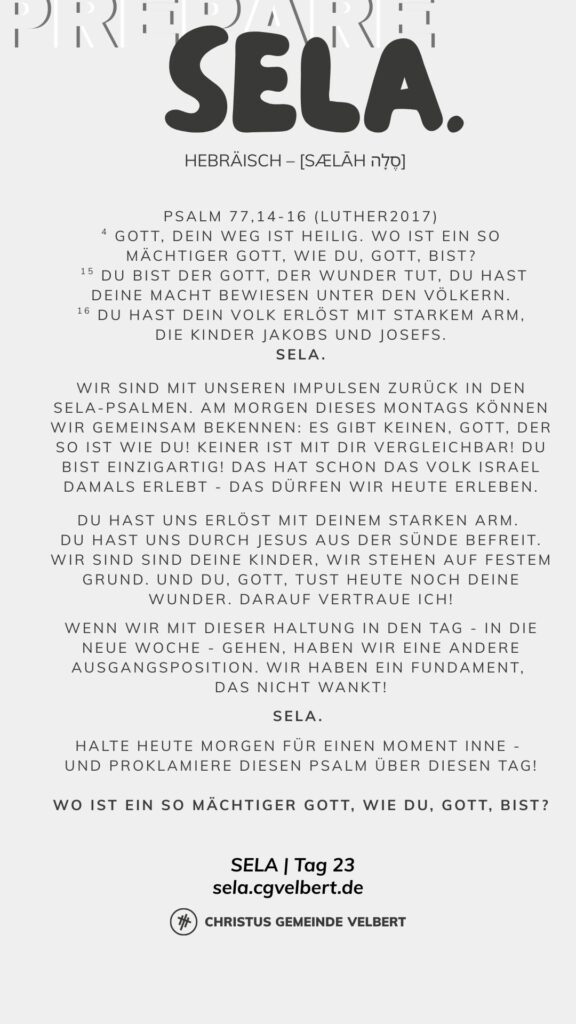 PREPARE

SELA.

HEBRÄISCH – [SÆLĀH סֶלָה]

PSALM 77,14-16 (LUTHER2017)
$^{4}$ GOTT, DEIN WEG IST HEILIG. WO IST EIN SO MÄCHTIGER GOTT, WIE DU, GOTT, BIST?
$^{15}$ DU BIST DER GOTT, DER WUNDER TUT, DU HAST DEINE MACHT BEWIESEN UNTER DEN VÖLKERN.
$^{16}$ DU HAST DEIN VOLK ERLÖST MIT STARKEM ARM, DIE KINDER JAKOBS UND JOSEFS.
SELA.

WIR SIND MIT UNSEREN IMPULSEN ZURÜCK IN DEN SELA-PSALMEN. AM MORGEN DIESES MONTAGS KÖNNEN WIR GEMEINSAM BEKENNEN: ES GIBT KEINEN, GOTT, DER SO IST WIE DU! KEINER IST MIT DIR VERGLEICHBAR! DU BIST EINZIGARTIG! DAS HAT SCHON DAS VOLK ISRAEL DAMALS ERLEBT - DAS DÜRFEN WIR HEUTE ERLEBEN.

DU HAST UNS ERLÖST MIT DEINEM STARKEN ARM. DU HAST UNS DURCH JESUS AUS DER SÜNDE BEFREIT. WIR SIND SIND DEINE KINDER, WIR STEHEN AUF FESTEM GRUND. UND DU, GOTT, TUST HEUTE NOCH DEINE WUNDER. DARAUF VERTRAUE ICH!

WENN WIR MIT DIESER HALTUNG IN DEN TAG - IN DIE NEUE WOCHE - GEHEN, HABEN WIR EINE ANDERE AUSGANGSPOSITION. WIR HABEN EIN FUNDAMENT, DAS NICHT WANKT!

SELA.

HALTE HEUTE MORGEN FÜR EINEN MOMENT INNE - UND PROKLAMIERE DIESEN PSALM ÜBER DIESEN TAG!

WO IST EIN SO MÄCHTIGER GOTT, WIE DU, GOTT, BIST?

SELA | Tag 23
sela.cgvelbert.de

CHRISTUS GEMEINDE VELBERT